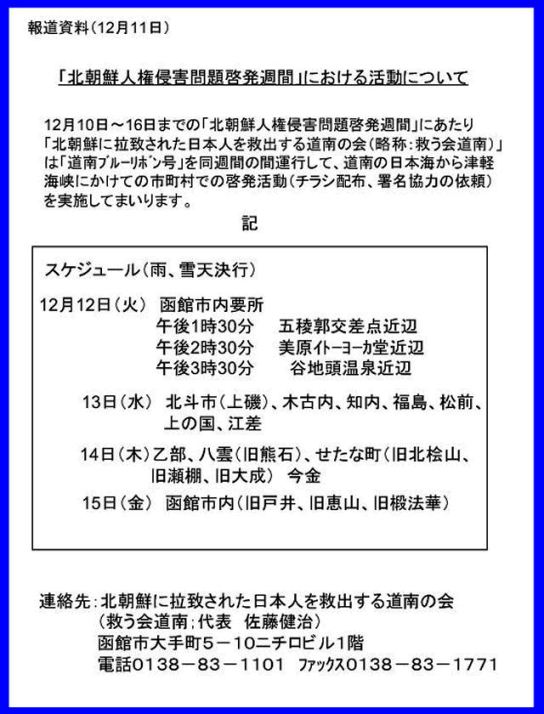 報道資料（12月11日）

「北朝鮮人権侵害問題啓発週間」における活動について

12月10日～16日までの「北朝鮮人権侵害問題啓発週間」にあたり「北朝鮮に拉致された日本人を救出する道南の会（略称：救う会道南）」は「道南ﾌﾞﾙｰﾘﾎﾞﾝ号」を同週間の間運行して、道南の日本海から津軽海峡にかけての市町村での啓発活動（チラシ配布、署名協力の依頼）を実施してまいります。

記

スケジュール（雨、雪天決行）

12月12日（火）　函館市内要所
午後1時30分　五稜郭交差点近辺
午後2時30分　美原ｲﾄｰﾖｰｶ堂近辺
午後3時30分　谷地頭温泉近辺

13日（水）　北斗市（上磯）、木古内、知内、福島、松前、上の国、江差

14日（木）乙部、八雲（旧熊石）、せたな町（旧北桧山、旧瀬棚、旧大成）　今金

15日（金）　函館市内（旧戸井、旧恵山、旧椴法華）

連絡先：北朝鮮に拉致された日本人を救出する道南の会
（救う会道南；代表　佐藤健治）
函館市大手町5－10ニチロビル1階
電話0138－83－1101　ﾌｧｯｸｽ0138－83－1771